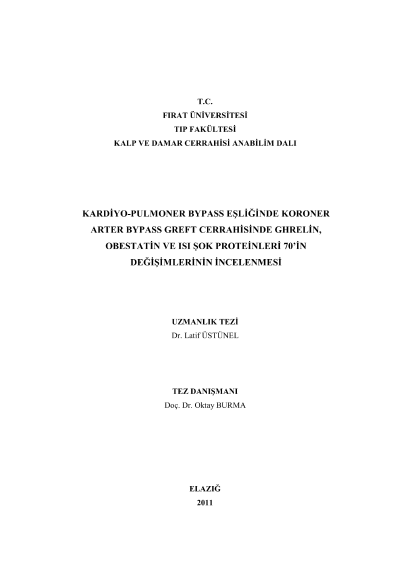 T.C.
FIRAT ÜNİVERSİTESİ
TIP FAKÜLTESİ
KALP VE DAMAR CERRAHİSİ ANABİLİM DALI

KARDİYO-PULMONER BYPASS EŞLİĞİNDE KORONER ARTER BYPASS GREFT CERRAHİSİNDE GHRELİN, OBESTATİN VE ISI ŞOK PROTEİNLERİ 70'İN DEĞİŞİMLERİNİN İNCELENMESİ

UZMANLIK TEZİ
Dr. Latif ÜSTÜNEL

TEZ DANIŞMANI
Doç. Dr. Oktay BURMA

ELAZIĞ
2011